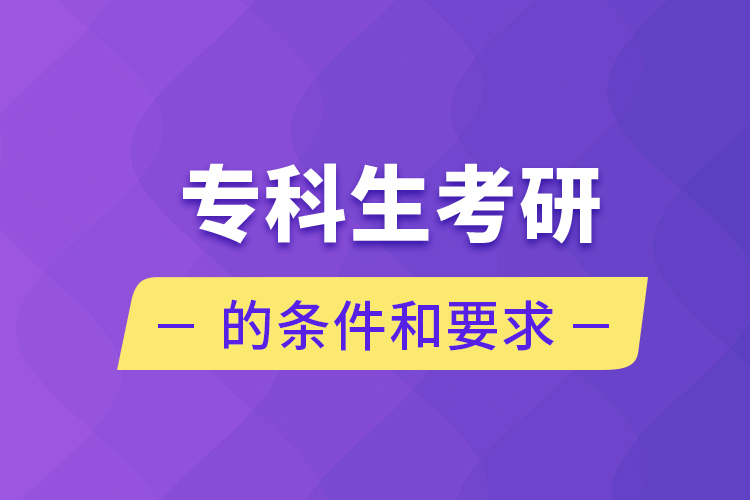 专科生考研

— 的条件和要求 —